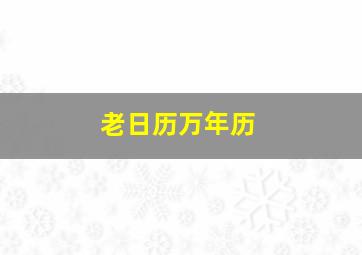 老日历万年历